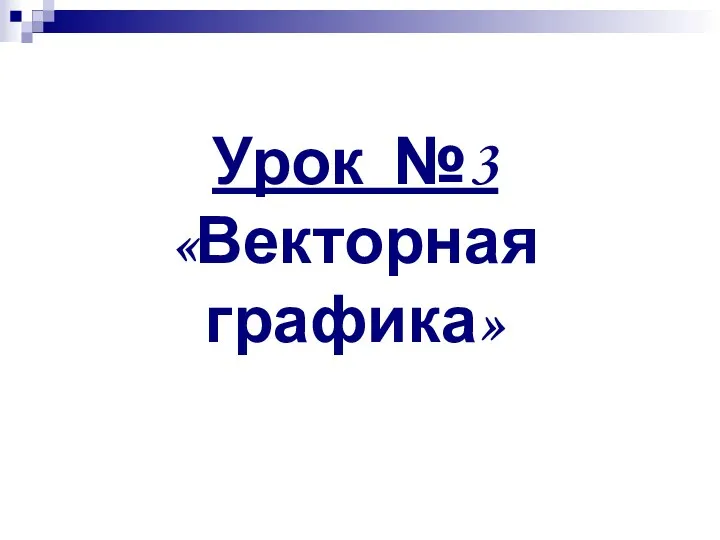 Урок №3
«Векторная графика»